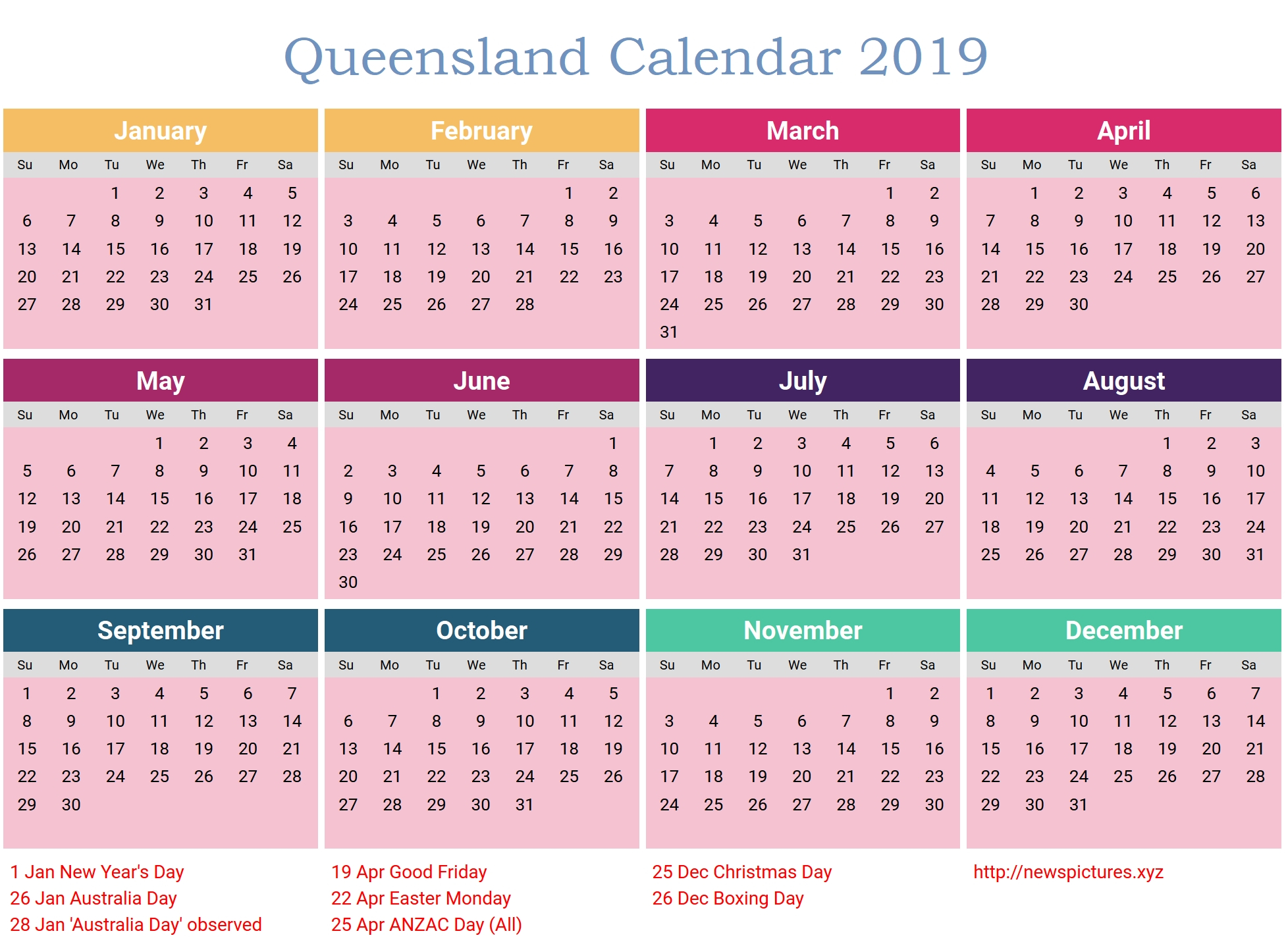 Queensland Calendar 2019

January

| Su | Mo | Tu | We | Th | Fr | Sa |
|---|---|---|---|---|---|---|
| | | 1 | 2 | 3 | 4 | 5 |
| 6 | 7 | 8 | 9 | 10 | 11 | 12 |
| 13 | 14 | 15 | 16 | 17 | 18 | 19 |
| 20 | 21 | 22 | 23 | 24 | 25 | 26 |
| 27 | 28 | 29 | 30 | 31 | | |

February

| Su | Mo | Tu | We | Th | Fr | Sa |
|---|---|---|---|---|---|---|
| | | | | | 1 | 2 |
| 3 | 4 | 5 | 6 | 7 | 8 | 9 |
| 10 | 11 | 12 | 13 | 14 | 15 | 16 |
| 17 | 18 | 19 | 20 | 21 | 22 | 23 |
| 24 | 25 | 26 | 27 | 28 | | |

March

| Su | Mo | Tu | We | Th | Fr | Sa |
|---|---|---|---|---|---|---|
| | | | | | 1 | 2 |
| 3 | 4 | 5 | 6 | 7 | 8 | 9 |
| 10 | 11 | 12 | 13 | 14 | 15 | 16 |
| 17 | 18 | 19 | 20 | 21 | 22 | 23 |
| 24 | 25 | 26 | 27 | 28 | 29 | 30 |
| 31 | | | | | | |

April

| Su | Mo | Tu | We | Th | Fr | Sa |
|---|---|---|---|---|---|---|
| | 1 | 2 | 3 | 4 | 5 | 6 |
| 7 | 8 | 9 | 10 | 11 | 12 | 13 |
| 14 | 15 | 16 | 17 | 18 | 19 | 20 |
| 21 | 22 | 23 | 24 | 25 | 26 | 27 |
| 28 | 29 | 30 | | | | |

May

| Su | Mo | Tu | We | Th | Fr | Sa |
|---|---|---|---|---|---|---|
| | | | 1 | 2 | 3 | 4 |
| 5 | 6 | 7 | 8 | 9 | 10 | 11 |
| 12 | 13 | 14 | 15 | 16 | 17 | 18 |
| 19 | 20 | 21 | 22 | 23 | 24 | 25 |
| 26 | 27 | 28 | 29 | 30 | 31 | |

June

| Su | Mo | Tu | We | Th | Fr | Sa |
|---|---|---|---|---|---|---|
| | | | | | | 1 |
| 2 | 3 | 4 | 5 | 6 | 7 | 8 |
| 9 | 10 | 11 | 12 | 13 | 14 | 15 |
| 16 | 17 | 18 | 19 | 20 | 21 | 22 |
| 23 | 24 | 25 | 26 | 27 | 28 | 29 |
| 30 | | | | | | |

July

| Su | Mo | Tu | We | Th | Fr | Sa |
|---|---|---|---|---|---|---|
| | 1 | 2 | 3 | 4 | 5 | 6 |
| 7 | 8 | 9 | 10 | 11 | 12 | 13 |
| 14 | 15 | 16 | 17 | 18 | 19 | 20 |
| 21 | 22 | 23 | 24 | 25 | 26 | 27 |
| 28 | 29 | 30 | 31 | | | |

August

| Su | Mo | Tu | We | Th | Fr | Sa |
|---|---|---|---|---|---|---|
| | | | | 1 | 2 | 3 |
| 4 | 5 | 6 | 7 | 8 | 9 | 10 |
| 11 | 12 | 13 | 14 | 15 | 16 | 17 |
| 18 | 19 | 20 | 21 | 22 | 23 | 24 |
| 25 | 26 | 27 | 28 | 29 | 30 | 31 |

September

| Su | Mo | Tu | We | Th | Fr | Sa |
|---|---|---|---|---|---|---|
| 1 | 2 | 3 | 4 | 5 | 6 | 7 |
| 8 | 9 | 10 | 11 | 12 | 13 | 14 |
| 15 | 16 | 17 | 18 | 19 | 20 | 21 |
| 22 | 23 | 24 | 25 | 26 | 27 | 28 |
| 29 | 30 | | | | | |

October

| Su | Mo | Tu | We | Th | Fr | Sa |
|---|---|---|---|---|---|---|
| | | 1 | 2 | 3 | 4 | 5 |
| 6 | 7 | 8 | 9 | 10 | 11 | 12 |
| 13 | 14 | 15 | 16 | 17 | 18 | 19 |
| 20 | 21 | 22 | 23 | 24 | 25 | 26 |
| 27 | 28 | 29 | 30 | 31 | | |

November

| Su | Mo | Tu | We | Th | Fr | Sa |
|---|---|---|---|---|---|---|
| | | | | | 1 | 2 |
| 3 | 4 | 5 | 6 | 7 | 8 | 9 |
| 10 | 11 | 12 | 13 | 14 | 15 | 16 |
| 17 | 18 | 19 | 20 | 21 | 22 | 23 |
| 24 | 25 | 26 | 27 | 28 | 29 | 30 |

December

| Su | Mo | Tu | We | Th | Fr | Sa |
|---|---|---|---|---|---|---|
| 1 | 2 | 3 | 4 | 5 | 6 | 7 |
| 8 | 9 | 10 | 11 | 12 | 13 | 14 |
| 15 | 16 | 17 | 18 | 19 | 20 | 21 |
| 22 | 23 | 24 | 25 | 26 | 27 | 28 |
| 29 | 30 | 31 | | | | |

1 Jan New Year's Day
26 Jan Australia Day
28 Jan 'Australia Day' observed

19 Apr Good Friday
22 Apr Easter Monday
25 Apr ANZAC Day (All)

25 Dec Christmas Day
26 Dec Boxing Day

http://newspictures.xyz